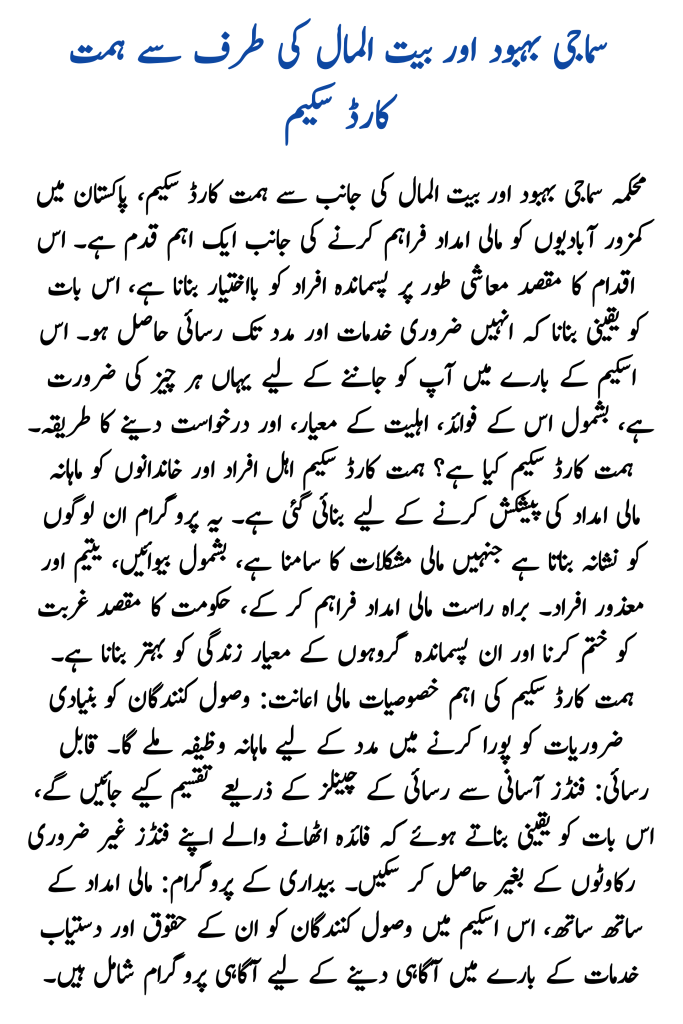 سماجی بہبود اور بیت المال کی طرف سے ہمت کارڈ سکیم

محکمہ سماجی بہبود اور بیت المال کی جانب سے ہمت کارڈ سکیم، پاکستان میں کمزور آبادیوں کو مالی امداد فراہم کرنے کی جانب ایک اہم قدم ہے۔ اس اقدام کا مقصد معاشی طور پر پسماندہ افراد کو بااختیار بنانا ہے، اس بات کو یقینی بنانا کہ انہیں ضروری خدمات اور مدد تک رسائی حاصل ہو۔ اس اسکیم کے بارے میں آپ کو جاننے کے لیے یہاں ہر چیز کی ضرورت ہے، بشمول اس کے فوائد، اہلیت کے معیار، اور درخواست دینے کا طریقہ۔
ہمت کارڈ سکیم کیا ہے؟ ہمت کارڈ سکیم اہل افراد اور خاندانوں کو ماہانہ مالی امداد کی پیشکش کرنے کے لیے بنائی گئی ہے۔ یہ پروگرام ان لوگوں کو نشانہ بناتا ہے جنہیں مالی مشکلات کا سامنا ہے، بشمول بیوائیں، یتیم اور معذور افراد۔ براہ راست مالی امداد فراہم کر کے، حکومت کا مقصد غربت کو ختم کرنا اور ان پسماندہ گروہوں کے معیار زندگی کو بہتر بنانا ہے۔
ہمت کارڈ سکیم کی اہم خصوصیات مالی اعانت: وصول کنندگان کو بنیادی ضروریات کو پورا کرنے میں مدد کے لیے ماہانہ وظیفہ ملے گا۔ قابل رسائی: فنڈز آسانی سے رسائی کے چینلز کے ذریعے تقسیم کیے جائیں گے، اس بات کو یقینی بناتے ہوئے کہ فائدہ اٹھانے والے اپنے فنڈز غیر ضروری رکاوٹوں کے بغیر حاصل کر سکیں۔ بیداری کے پروگرام: مالی امداد کے ساتھ ساتھ، اس اسکیم میں وصول کنندگان کو ان کے حقوق اور دستیاب خدمات کے بارے میں آگاہی دینے کے لیے آگاہی پروگرام شامل ہیں۔